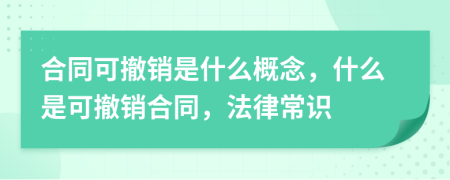 合同可撤销是什么概念，什么是可撤销合同，法律常识